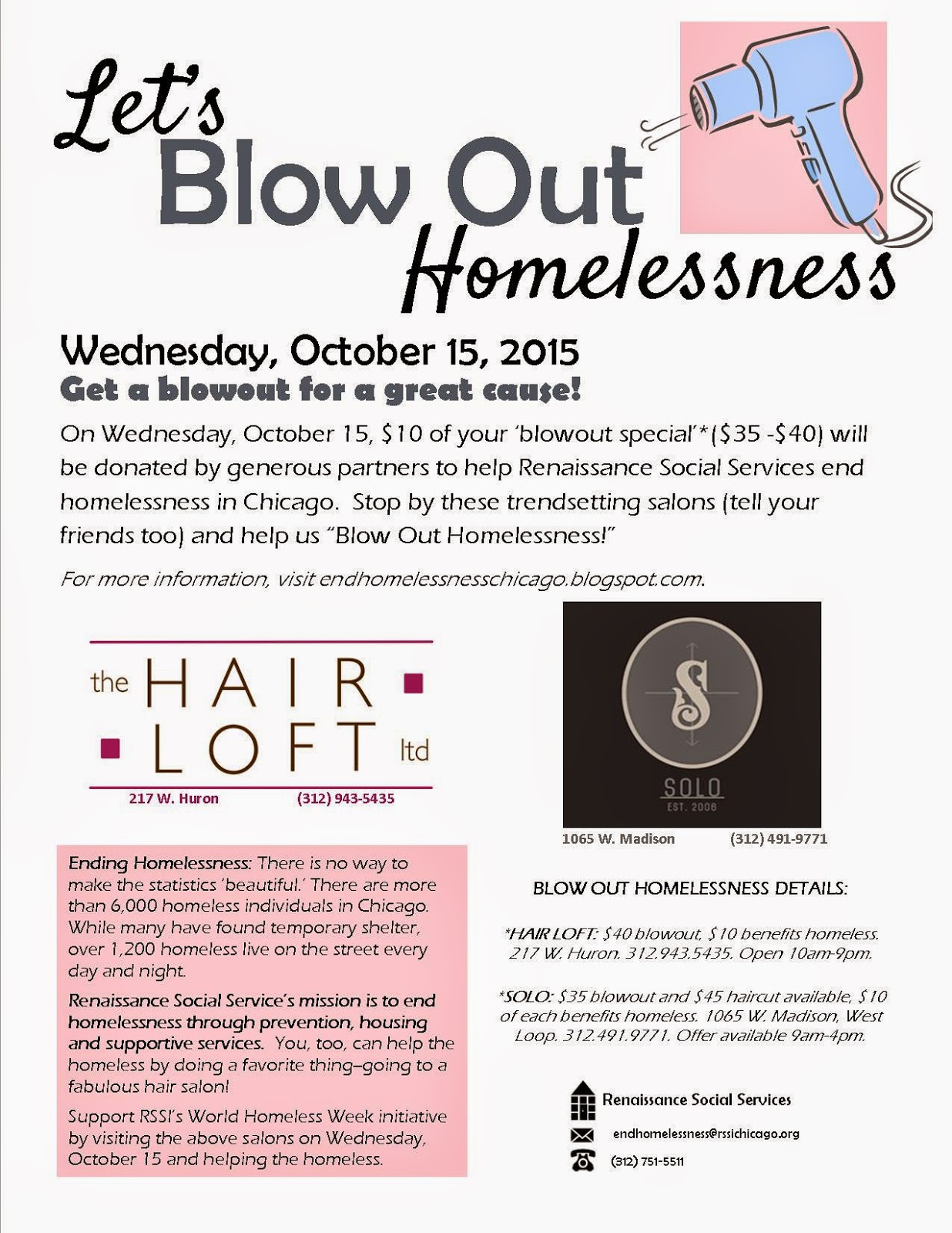 Let's Blow Out Homelessness

Wednesday, October 15, 2015
Get a blowout for a great cause!

On Wednesday, October 15, \$10 of your 'blowout special'*(\$35 -\$40) will be donated by generous partners to help Renaissance Social Services end homelessness in Chicago. Stop by these trendsetting salons (tell your friends too) and help us "Blow Out Homelessness!"

For more information, visit endhomelessnesschicago.blogspot.com.

the HAIR LOFT ltd
217 W. Huron (312) 943-5435

S
SOLO
EST. 2006
1065 W. Madison (312) 491-9771

Ending Homelessness: There is no way to make the statistics 'beautiful.' There are more than 6,000 homeless individuals in Chicago. While many have found temporary shelter, over 1,200 homeless live on the street every day and night.

Renaissance Social Service's mission is to end homelessness through prevention, housing and supportive services. You, too, can help the homeless by doing a favorite thing–going to a fabulous hair salon!

Support RSSI's World Homeless Week initiative by visiting the above salons on Wednesday, October 15 and helping the homeless.

BLOW OUT HOMELESSNESS DETAILS:

*HAIR LOFT: \$40 blowout, \$10 benefits homeless. 217 W. Huron. 312.943.5435. Open 10am-9pm.

*SOLO: \$35 blowout and \$45 haircut available, \$10 of each benefits homeless. 1065 W. Madison, West Loop. 312.491.9771. Offer available 9am-4pm.

Renaissance Social Services
endhomelessness@rssichicago.org
(312) 751-5511